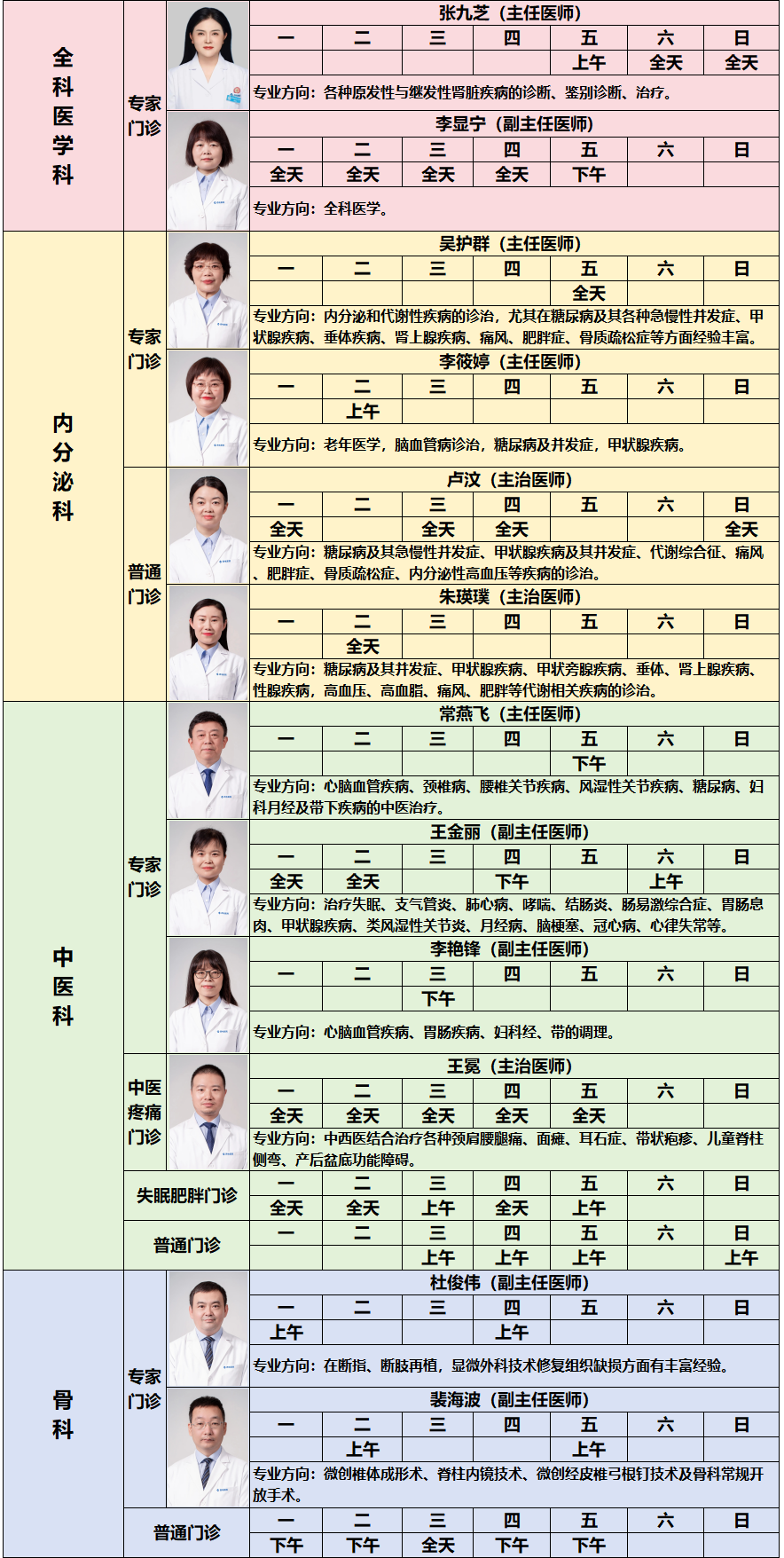 全科医学科

专家门诊

张九芝（主任医师）

| 一 | 二 | 三 | 四 | 五 | 六 | 日 |
|---|---|---|---|---|---|---|
| | | | | 上午 | 全天 | 全天 |

专业方向：各种原发性与继发性肾脏疾病的诊断、鉴别诊断、治疗。

李显宁（副主任医师）

| 一 | 二 | 三 | 四 | 五 | 六 | 日 |
|---|---|---|---|---|---|---|
| 全天 | 全天 | 全天 | 全天 | 下午 | | |

专业方向：全科医学。

内分泌科

专家门诊

吴护群（主任医师）

| 一 | 二 | 三 | 四 | 五 | 六 | 日 |
|---|---|---|---|---|---|---|
| | | | | 全天 | | |

专业方向：内分泌和代谢性疾病的诊治，尤其在糖尿病及其各种急慢性并发症、甲状腺疾病、垂体疾病、肾上腺疾病、痛风、肥胖症、骨质疏松症等方面经验丰富。

李筱婷（主任医师）

| 一 | 二 | 三 | 四 | 五 | 六 | 日 |
|---|---|---|---|---|---|---|
| | 上午 | | | | | |

专业方向：老年医学，脑血管病诊治，糖尿病及并发症，甲状腺疾病。

普通门诊

卢汶（主治医师）

| 一 | 二 | 三 | 四 | 五 | 六 | 日 |
|---|---|---|---|---|---|---|
| 全天 | | 全天 | 全天 | | | 全天 |

专业方向：糖尿病及其急慢性并发症、甲状腺疾病及其并发症、代谢综合征、痛风、肥胖症、骨质疏松症、内分泌性高血压等疾病的诊治。

朱瑛璞（主治医师）

| 一 | 二 | 三 | 四 | 五 | 六 | 日 |
|---|---|---|---|---|---|---|
| | 全天 | | | | | |

专业方向：糖尿病及其并发症、甲状腺疾病、甲状旁腺疾病、垂体、肾上腺疾病、性腺疾病，高血压、高血脂、痛风、肥胖等代谢相关疾病的诊治。

中医科

专家门诊

常燕飞（主任医师）

| 一 | 二 | 三 | 四 | 五 | 六 | 日 |
|---|---|---|---|---|---|---|
| | | | | 下午 | | |

专业方向：心脑血管疾病、颈椎病、腰椎关节疾病、风湿性关节疾病、糖尿病、妇科月经及带下疾病的中医治疗。

王金丽（副主任医师）

| 一 | 二 | 三 | 四 | 五 | 六 | 日 |
|---|---|---|---|---|---|---|
| 全天 | 全天 | | 下午 | | 上午 | |

专业方向：治疗失眠、支气管炎、肺心病、哮喘、结肠炎、肠易激综合症、胃肠息肉、甲状腺疾病、类风湿性关节炎、月经病、脑梗塞、冠心病、心律失常等。

李艳锋（副主任医师）

| 一 | 二 | 三 | 四 | 五 | 六 | 日 |
|---|---|---|---|---|---|---|
| | | 下午 | | | | |

专业方向：心脑血管疾病、胃肠疾病、妇科经、带的调理。

中医疼痛门诊

王冕（主治医师）

| 一 | 二 | 三 | 四 | 五 | 六 | 日 |
|---|---|---|---|---|---|---|
| 全天 | 全天 | 全天 | 全天 | 全天 | | |

专业方向：中西医结合治疗各种颈肩腰腿痛、面瘫、耳石症、带状疱疹、儿童脊柱侧弯、产后盆底功能障碍。

失眠肥胖门诊

| 一 | 二 | 三 | 四 | 五 | 六 | 日 |
|---|---|---|---|---|---|---|
| 全天 | 全天 | 上午 | 全天 | 上午 | | |

普通门诊

| 一 | 二 | 三 | 四 | 五 | 六 | 日 |
|---|---|---|---|---|---|---|
| | | 上午 | 上午 | 上午 | | 上午 |

骨科

专家门诊

杜俊伟（副主任医师）

| 一 | 二 | 三 | 四 | 五 | 六 | 日 |
|---|---|---|---|---|---|---|
| 上午 | | | 上午 | | | |

专业方向：在断指、断肢再植，显微外科技术修复组织缺损方面有丰富经验。

裴海波（副主任医师）

| 一 | 二 | 三 | 四 | 五 | 六 | 日 |
|---|---|---|---|---|---|---|
| | 上午 | | | 上午 | | |

专业方向：微创椎体成形术、脊柱内镜技术、微创经皮椎弓根钉技术及骨科常规开放手术。

普通门诊

| 一 | 二 | 三 | 四 | 五 | 六 | 日 |
|---|---|---|---|---|---|---|
| 下午 | 下午 | 全天 | 下午 | 下午 | | |